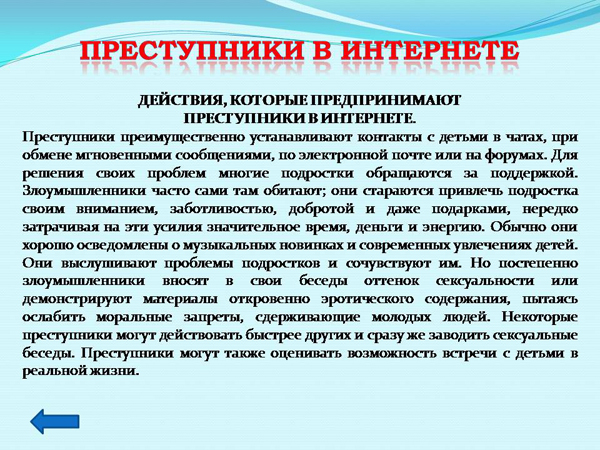 ПРЕСТУПНИКИ В ИНТЕРНЕТЕ

ДЕЙСТВИЯ, КОТОРЫЕ ПРЕДПРИНИМАЮТ ПРЕСТУПНИКИ В ИНТЕРНЕТЕ.

Преступники преимущественно устанавливают контакты с детьми в чатах, при обмене мгновенными сообщениями, по электронной почте или на форумах. Для решения своих проблем многие подростки обращаются за поддержкой. Злоумышленники часто сами там обитают; они стараются привлечь подростка своим вниманием, заботливостью, добротой и даже подарками, нередко затрачивая на эти усилия значительное время, деньги и энергию. Обычно они хорошо осведомлены о музыкальных новинках и современных увлечениях детей. Они выслушивают проблемы подростков и сочувствуют им. Но постепенно злоумышленники вносят в свои беседы оттенок сексуальности или демонстрируют материалы откровенно эротического содержания, пытаясь ослабить моральные запреты, сдерживающие молодых людей. Некоторые преступники могут действовать быстрее других и сразу же заводить сексуальные беседы. Преступники могут также оценивать возможность встречи с детьми в реальной жизни.